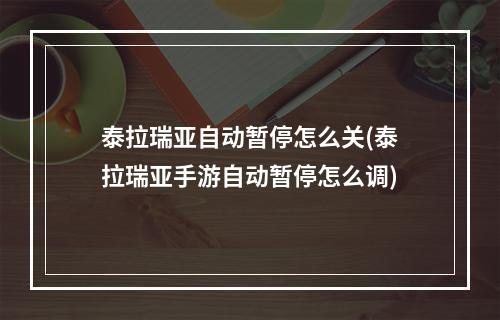 泰拉瑞亚自动暂停怎么关(泰拉瑞亚手游自动暂停怎么调)